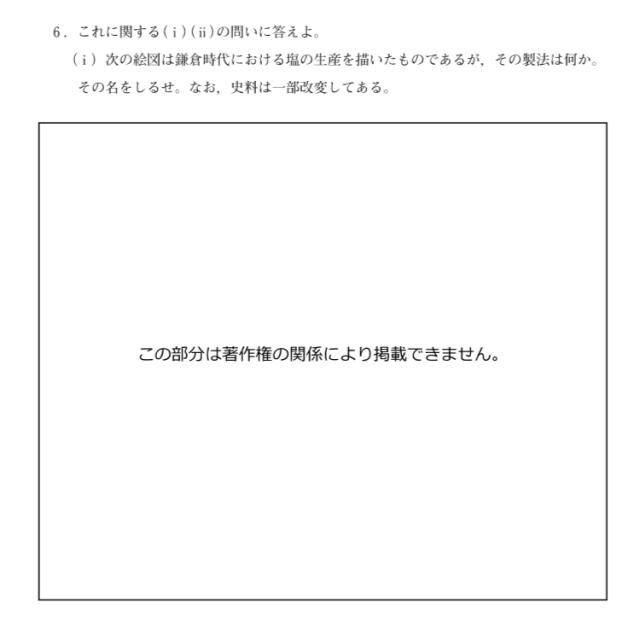 6.これに関する(i)(ii)の問いに答えよ。

(i)次の絵図は鎌倉時代における塩の生産を描いたものであるが,その製法は何か。その名をしるせ。なお,史料は一部改変してある。

この部分は著作権の関係により掲載できません。